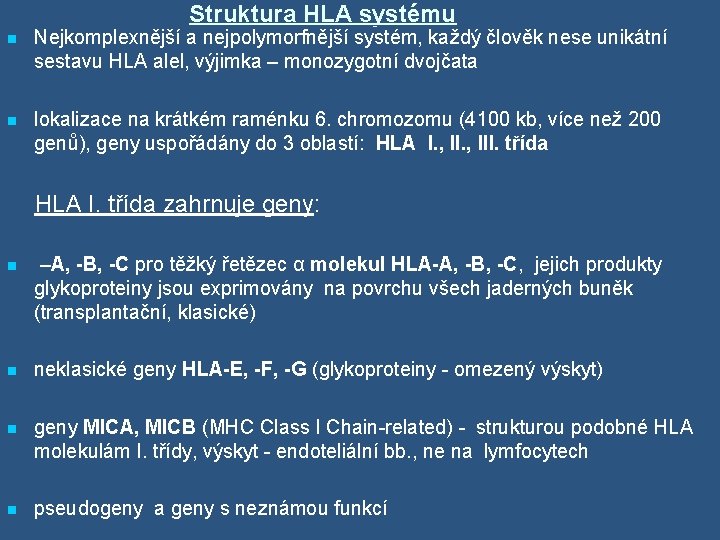 Struktura HLA systému

Nejkomplexnější a nejpolymorfnější systém, každý člověk nese unikátní sestavu HLA alel, výjimka – monozygotní dvojčata

lokalizace na krátkém raménku 6. chromozomu (4100 kb, více než 200 genů), geny uspořádány do 3 oblastí: HLA I., II., III. třída

HLA I. třída zahrnuje geny:

–A, -B, -C pro těžký řetězec α molekul HLA-A, -B, -C, jejich produkty glykoproteiny jsou exprimovány na povrchu všech jaderných buněk (transplantační, klasické)

neklasické geny HLA-E, -F, -G (glykoproteiny - omezený výskyt)

geny MICA, MICB (MHC Class I Chain-related) - strukturou podobné HLA molekulám I. třídy, výskyt - endoteliální bb., ne na lymfocytech

pseudogeny a geny s neznámou funkcí